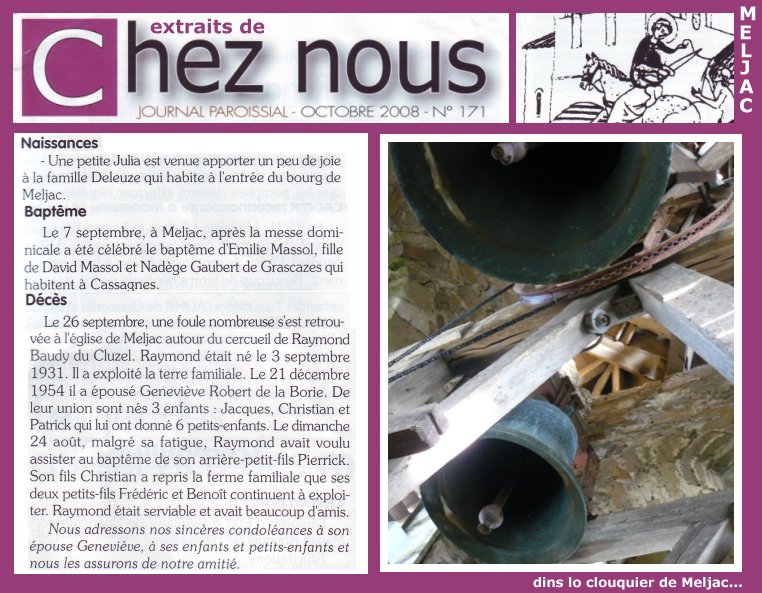 extraits de
Chez nous
JOURNAL PAROISSIAL - OCTOBRE 2008 - N° 171

MELJAC

Naissances

- Une petite Julia est venue apporter un peu de joie à la famille Deleuze qui habite à l'entrée du bourg de Meljac.

Baptême

Le 7 septembre, à Meljac, après la messe dominicale a été célébré le baptême d'Emilie Massol, fille de David Massol et Nadège Gaubert de Grascazes qui habitent à Cassagnes.

Décès

Le 26 septembre, une foule nombreuse s'est retrouvée à l'église de Meljac autour du cercueil de Raymond Baudy du Cluzel. Raymond était né le 3 septembre 1931. Il a exploité la terre familiale. Le 21 décembre 1954 il a épousé Geneviève Robert de la Borie. De leur union sont nés 3 enfants : Jacques, Christian et Patrick qui lui ont donné 6 petits-enfants. Le dimanche 24 août, malgré sa fatigue, Raymond avait voulu assister au baptême de son arrière-petit-fils Pierrick. Son fils Christian a repris la ferme familiale que ses deux petits-fils Frédéric et Benoît continuent à exploiter. Raymond était serviable et avait beaucoup d'amis.

Nous adressons nos sincères condoléances à son épouse Geneviève, à ses enfants et petits-enfants et nous les assurons de notre amitié.

dins lo clouquier de Meljac...